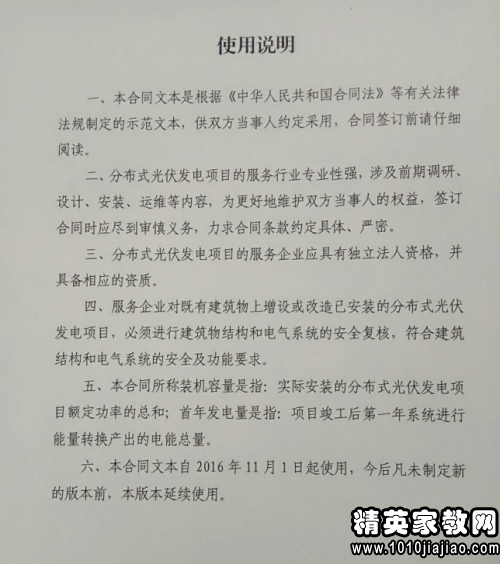 使用说明

一、本合同文本是根据《中华人民共和国合同法》等有关法律法规制定的示范文本，供双方当事人约定采用，合同签订前请仔细阅读。

二、分布式光伏发电项目的服务行业专业性强，涉及前期调研、设计、安装、运维等内容，为更好地维护双方当事人的权益，签订合同时应尽到审慎义务，力求合同条款约定具体、严密。

三、分布式光伏发电项目的服务企业应具有独立法人资格，并具备相应的资质。

四、服务企业对既有建筑物上增设或改造已安装的分布式光伏发电项目，必须进行建筑物结构和电气系统的安全复核，符合建筑结构和电气系统的安全及功能要求。

五、本合同所称装机容量是指：实际安装的分布式光伏发电项目额定功率的总和；首年发电量是指：项目竣工后第一年系统进行能量转换产出的电能总量。

六、本合同文本自 2016 年 11 月 1 日起使用，今后凡未制定新的版本前，本版本延续使用。

精英家教网
www.1010jiajiao.com